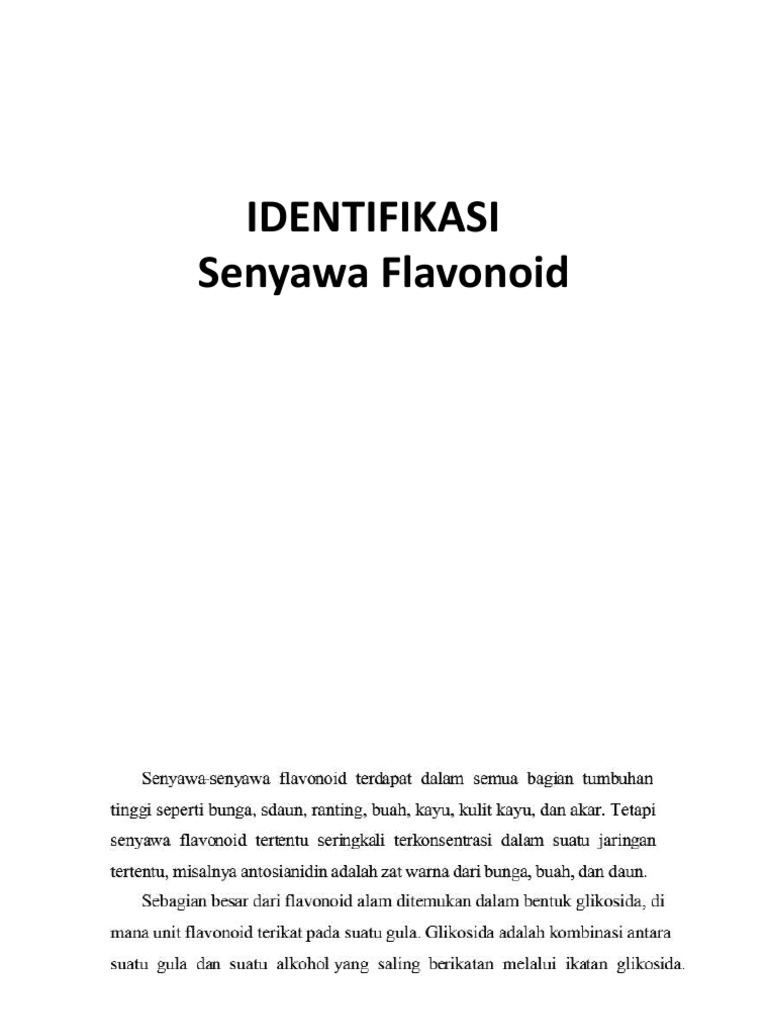 IDENTIFIKASI
Senyawa Flavonoid

Senyawa-senyawa flavonoid terdapat dalam semua bagian tumbuhan tinggi seperti bunga, sdaun, ranting, buah, kayu, kulit kayu, dan akar. Tetapi senyawa flavonoid tertentu seringkali terkonsentrasi dalam suatu jaringan tertentu, misalnya antosianidin adalah zat warna dari bunga, buah, dan daun.

Sebagian besar dari flavonoid alam ditemukan dalam bentuk glikosida, di mana unit flavonoid terikat pada suatu gula. Glikosida adalah kombinasi antara suatu gula dan suatu alkohol yang saling berikatan melalui ikatan glikosida.